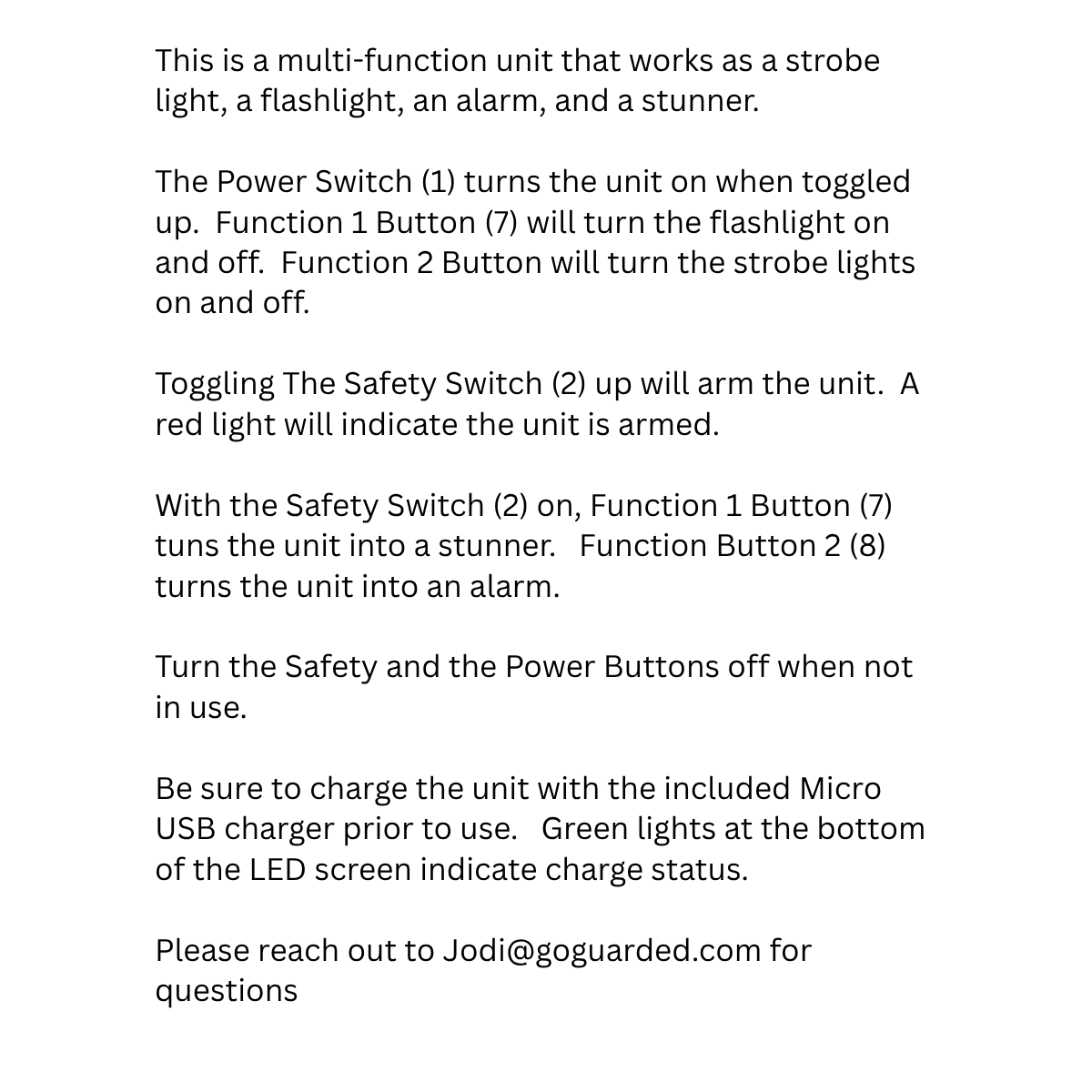 This is a multi-function unit that works as a strobe light, a flashlight, an alarm, and a stunner.

The Power Switch (1) turns the unit on when toggled up.  Function 1 Button (7) will turn the flashlight on and off.  Function 2 Button will turn the strobe lights on and off.

Toggling The Safety Switch (2) up will arm the unit.  A red light will indicate the unit is armed.

With the Safety Switch (2) on, Function 1 Button (7) tuns the unit into a stunner.   Function Button 2 (8) turns the unit into an alarm.

Turn the Safety and the Power Buttons off when not in use.

Be sure to charge the unit with the included Micro USB charger prior to use.   Green lights at the bottom of the LED screen indicate charge status.

Please reach out to Jodi@goguarded.com for questions